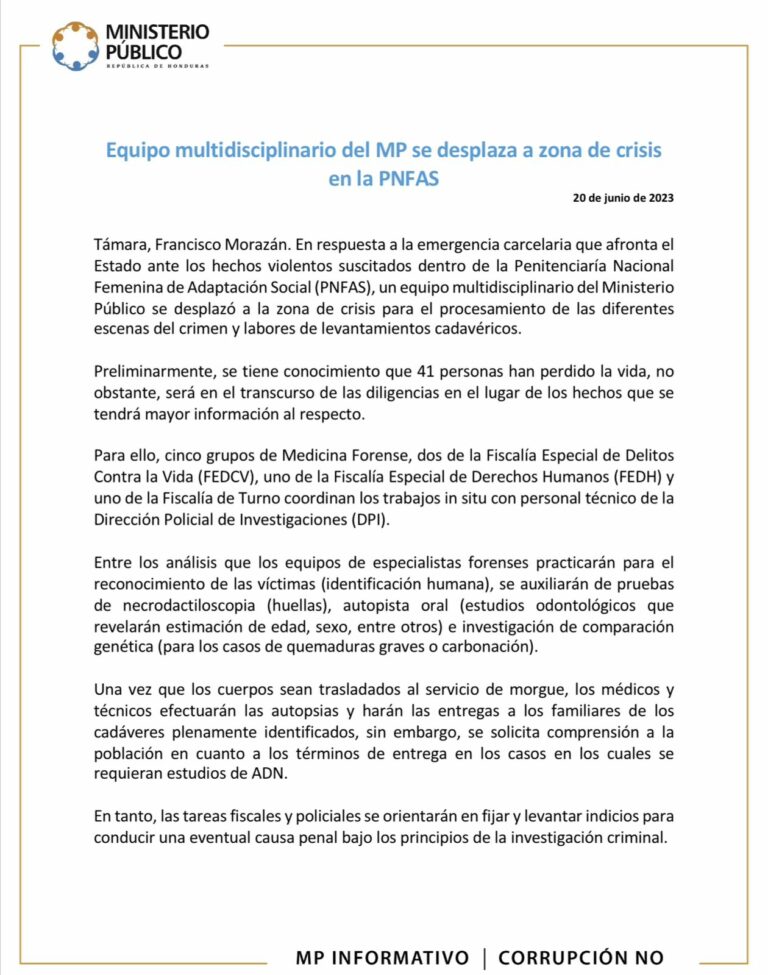 MINISTERIO PÚBLICO
REPÚBLICA DE HONDURAS

Equipo multidisciplinario del MP se desplaza a zona de crisis en la PNFAS

20 de junio de 2023

Támara, Francisco Morazán. En respuesta a la emergencia carcelaria que afronta el Estado ante los hechos violentos suscitados dentro de la Penitenciaría Nacional Femenina de Adaptación Social (PNFAS), un equipo multidisciplinario del Ministerio Público se desplazó a la zona de crisis para el procesamiento de las diferentes escenas del crimen y labores de levantamientos cadavéricos.

Preliminarmente, se tiene conocimiento que 41 personas han perdido la vida, no obstante, será en el transcurso de las diligencias en el lugar de los hechos que se tendrá mayor información al respecto.

Para ello, cinco grupos de Medicina Forense, dos de la Fiscalía Especial de Delitos Contra la Vida (FEDCV), uno de la Fiscalía Especial de Derechos Humanos (FEDH) y uno de la Fiscalía de Turno coordinan los trabajos in situ con personal técnico de la Dirección Policial de Investigaciones (DPI).

Entre los análisis que los equipos de especialistas forenses practicarán para el reconocimiento de las víctimas (identificación humana), se auxiliarán de pruebas de necrodactiloscopia (huellas), autopista oral (estudios odontológicos que revelarán estimación de edad, sexo, entre otros) e investigación de comparación genética (para los casos de quemaduras graves o carbonación).

Una vez que los cuerpos sean trasladados al servicio de morgue, los médicos y técnicos efectuarán las autopsias y harán las entregas a los familiares de los cadáveres plenamente identificados, sin embargo, se solicita comprensión a la población en cuanto a los términos de entrega en los casos en los cuales se requieran estudios de ADN.

En tanto, las tareas fiscales y policiales se orientarán en fijar y levantar indicios para conducir una eventual causa penal bajo los principios de la investigación criminal.

MP INFORMATIVO | CORRUPCIÓN NO